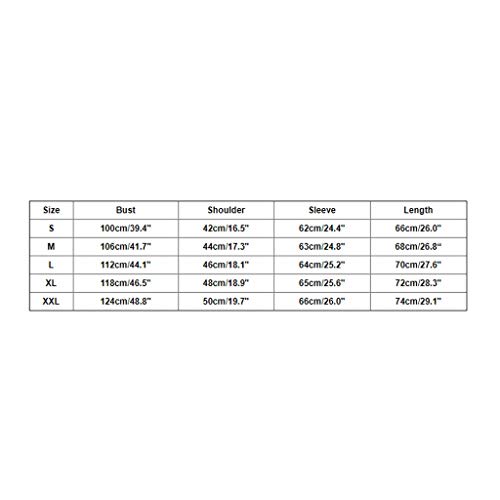 | Size | Bust | Shoulder | Sleeve | Length |
|---|---|---|---|---|
| S | 100cm/39.4" | 42cm/16.5" | 62cm/24.4" | 66cm/26.0" |
| M | 106cm/41.7" | 44cm/17.3" | 63cm/24.8" | 68cm/26.8" |
| L | 112cm/44.1" | 46cm/18.1" | 64cm/25.2" | 70cm/27.6" |
| XL | 118cm/46.5" | 48cm/18.9" | 65cm/25.6" | 72cm/28.3" |
| XXL | 124cm/48.8" | 50cm/19.7" | 66cm/26.0" | 74cm/29.1" |